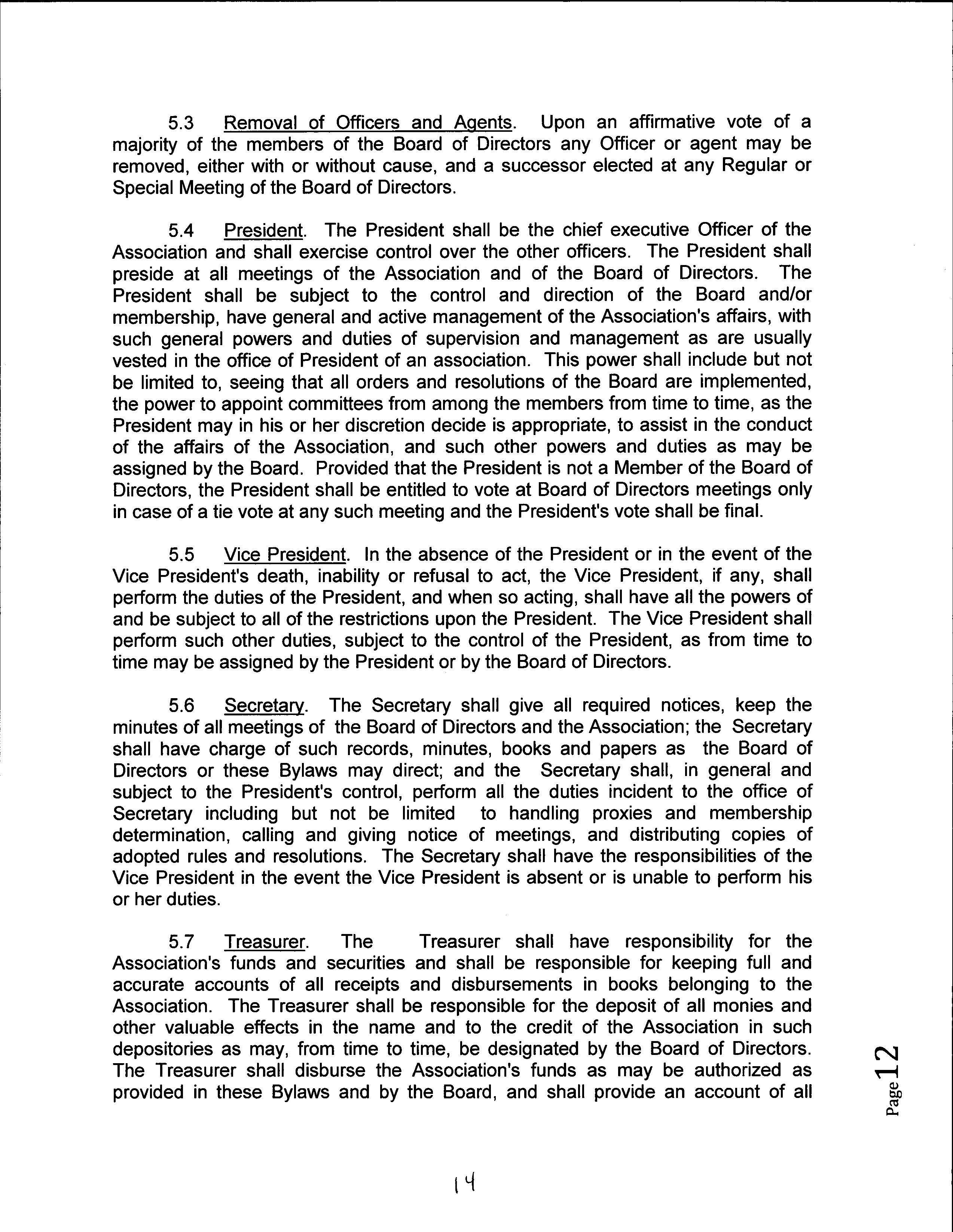 5.3 Removal of Officers and Agents. Upon an affirmative vote of a majority of the members of the Board of Directors any Officer or agent may be removed, either with or without cause, and a successor elected at any Regular or Special Meeting of the Board of Directors.

5.4 President. The President shall be the chief executive Officer of the Association and shall exercise control over the other officers. The President shall preside at all meetings of the Association and of the Board of Directors. The President shall be subject to the control and direction of the Board and/or membership, have general and active management of the Association's affairs, with such general powers and duties of supervision and management as are usually vested in the office of President of an association. This power shall include but not be limited to, seeing that all orders and resolutions of the Board are implemented, the power to appoint committees from among the members from time to time, as the President may in his or her discretion decide is appropriate, to assist in the conduct of the affairs of the Association, and such other powers and duties as may be assigned by the Board. Provided that the President is not a Member of the Board of Directors, the President shall be entitled to vote at Board of Directors meetings only in case of a tie vote at any such meeting and the President's vote shall be final.

5.5 Vice President. In the absence of the President or in the event of the Vice President's death, inability or refusal to act, the Vice President, if any, shall perform the duties of the President, and when so acting, shall have all the powers of and be subject to all of the restrictions upon the President. The Vice President shall perform such other duties, subject to the control of the President, as from time to time may be assigned by the President or by the Board of Directors.

5.6 Secretary. The Secretary shall give all required notices, keep the minutes of all meetings of the Board of Directors and the Association; the Secretary shall have charge of such records, minutes, books and papers as the Board of Directors or these Bylaws may direct; and the Secretary shall, in general and subject to the President's control, perform all the duties incident to the office of Secretary including but not be limited to handling proxies and membership determination, calling and giving notice of meetings, and distributing copies of adopted rules and resolutions. The Secretary shall have the responsibilities of the Vice President in the event the Vice President is absent or is unable to perform his or her duties.

5.7 Treasurer. The Treasurer shall have responsibility for the Association's funds and securities and shall be responsible for keeping full and accurate accounts of all receipts and disbursements in books belonging to the Association. The Treasurer shall be responsible for the deposit of all monies and other valuable effects in the name and to the credit of the Association in such depositories as may, from time to time, be designated by the Board of Directors. The Treasurer shall disburse the Association's funds as may be authorized as provided in these Bylaws and by the Board, and shall provide an account of all

Page 12

14